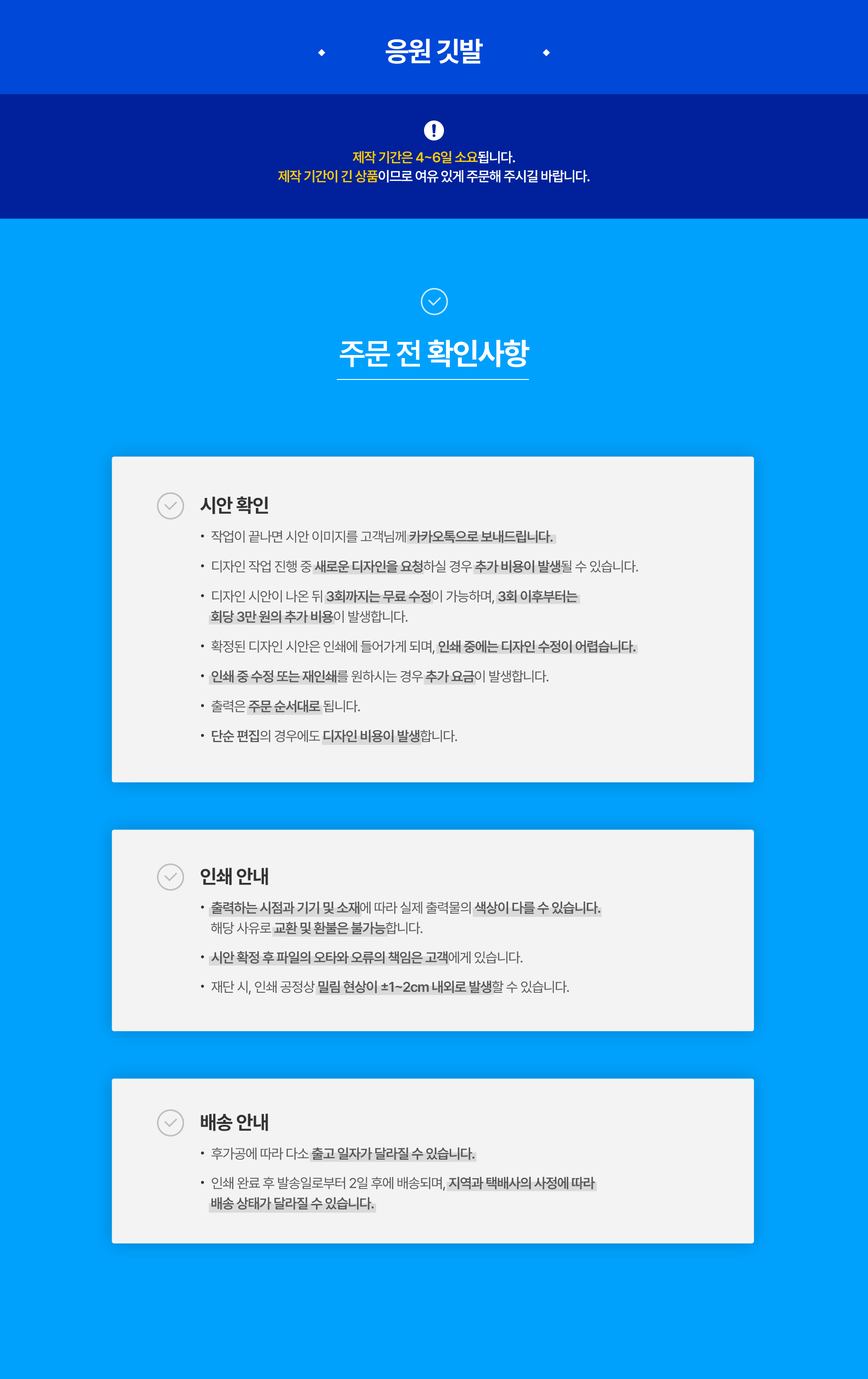 응원 깃발

제작 기간은 4~6일 소요됩니다.
제작 기간이 긴 상품이므로 여유 있게 주문해 주시길 바랍니다.

주문 전 확인사항

시안 확인

• 작업이 끝나면 시안 이미지를 고객님께 카카오톡으로 보내드립니다.
• 디자인 작업 진행 중 새로운 디자인을 요청하실 경우 추가 비용이 발생될 수 있습니다.
• 디자인 시안이 나온 뒤 3회까지는 무료 수정이 가능하며, 3회 이후부터는 회당 3만 원의 추가 비용이 발생합니다.
• 확정된 디자인 시안은 인쇄에 들어가게 되며, 인쇄 중에는 디자인 수정이 어렵습니다.
• 인쇄 중 수정 또는 재인쇄를 원하시는 경우 추가 요금이 발생합니다.
• 출력은 주문 순서대로 됩니다.
• 단순 편집의 경우에도 디자인 비용이 발생합니다.

인쇄 안내

• 출력하는 시점과 기기 및 소재에 따라 실제 출력물의 색상이 다를 수 있습니다. 해당 사유로 교환 및 환불은 불가능합니다.
• 시안 확정 후 파일의 오타와 오류의 책임은 고객에게 있습니다.
• 재단 시, 인쇄 공정상 밀림 현상이 ±1~2cm 내외로 발생할 수 있습니다.

배송 안내

• 후가공에 따라 다소 출고 일자가 달라질 수 있습니다.
• 인쇄 완료 후 발송일로부터 2일 후에 배송되며, 지역과 택배사의 사정에 따라 배송 상태가 달라질 수 있습니다.